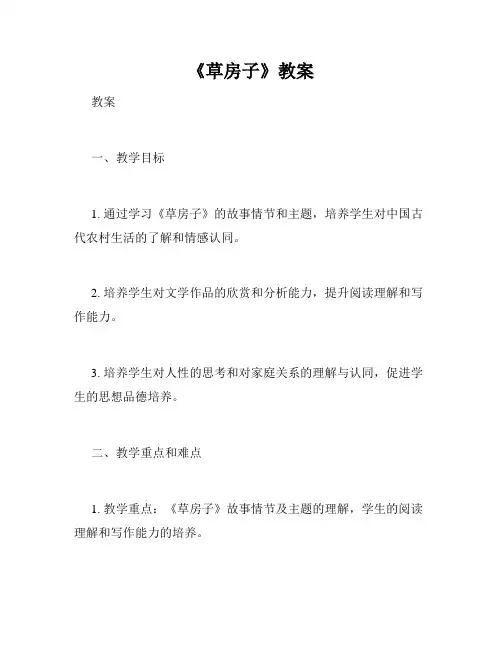 《草房子》教案

教案

一、教学目标

1. 通过学习《草房子》的故事情节和主题，培养学生对中国古代农村生活的了解和情感认同。

2. 培养学生对文学作品的欣赏和分析能力，提升阅读理解和写作能力。

3. 培养学生对人性的思考和对家庭关系的理解与认同，促进学生的思想品德培养。

二、教学重点和难点

1. 教学重点：《草房子》故事情节及主题的理解，学生的阅读理解和写作能力的培养。